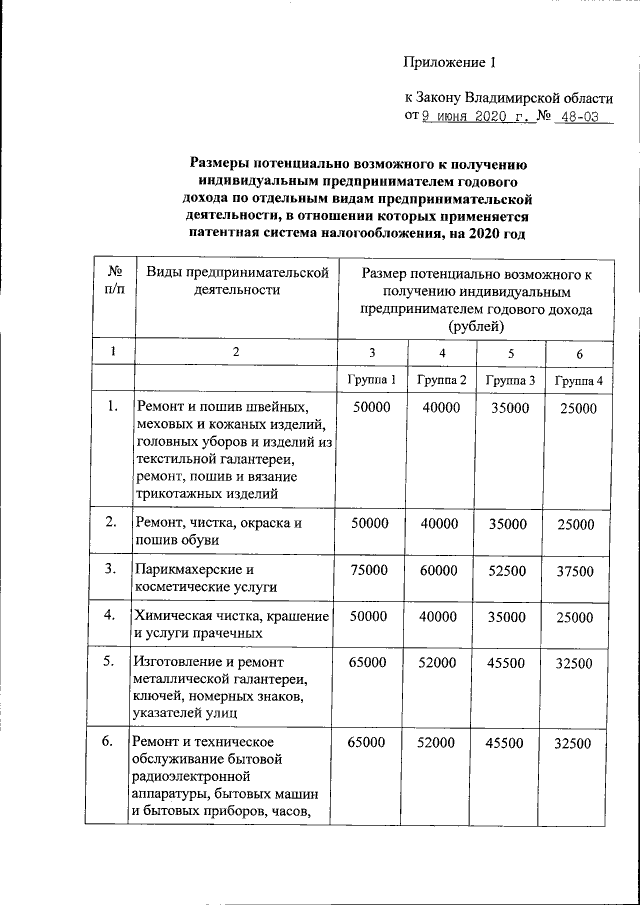 Приложение 1

к Закону Владимирской области от 9 июня 2020 г. № 48-ОЗ

Размеры потенциально возможного к получению индивидуальным предпринимателем годового дохода по отдельным видам предпринимательской деятельности, в отношении которых применяется патентная система налогообложения, на 2020 год

| № п/п | Виды предпринимательской деятельности | Размер потенциально возможного к получению индивидуальным предпринимателем годового дохода (рублей) | | | |
|---|---|---|---|---|---|
| 1 | 2 | 3 | 4 | 5 | 6 |
| | | Группа 1 | Группа 2 | Группа 3 | Группа 4 |
| 1. | Ремонт и пошив швейных, меховых и кожаных изделий, головных уборов и изделий из текстильной галантереи, ремонт, пошив и вязание трикотажных изделий | 50000 | 40000 | 35000 | 25000 |
| 2. | Ремонт, чистка, окраска и пошив обуви | 50000 | 40000 | 35000 | 25000 |
| 3. | Парикмахерские и косметические услуги | 75000 | 60000 | 52500 | 37500 |
| 4. | Химическая чистка, крашение и услуги прачечных | 50000 | 40000 | 35000 | 25000 |
| 5. | Изготовление и ремонт металлической галантереи, ключей, номерных знаков, указателей улиц | 65000 | 52000 | 45500 | 32500 |
| 6. | Ремонт и техническое обслуживание бытовой радиоэлектронной аппаратуры, бытовых машин и бытовых приборов, часов, | 65000 | 52000 | 45500 | 32500 |